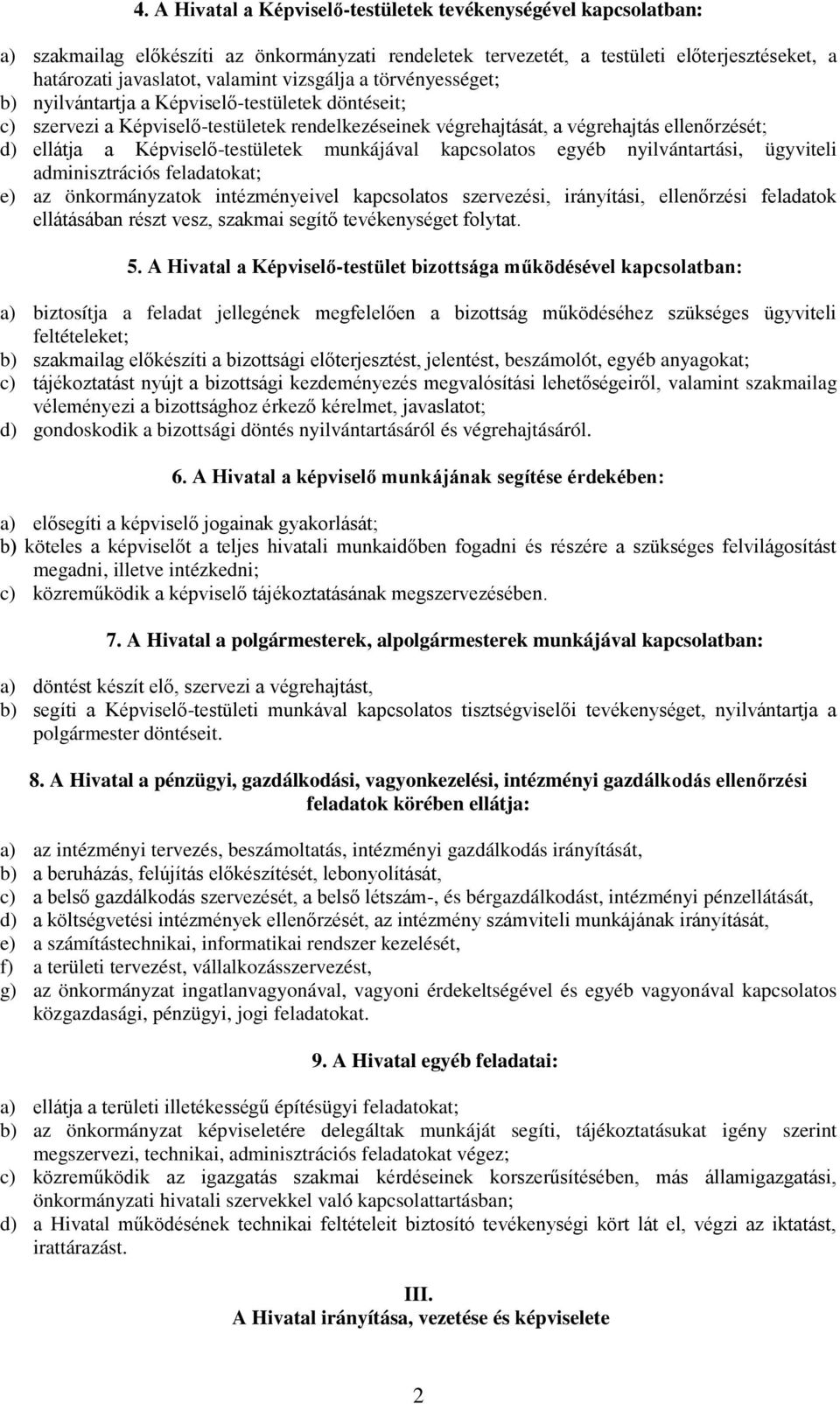 4. A Hivatal a Képviselő-testületek tevékenységével kapcsolatban:

a) szakmailag előkészíti az önkormányzati rendeletek tervezetét, a testületi előterjesztéseket, a határozati javaslatot, valamint vizsgálja a törvényességet;
b) nyilvántartja a Képviselő-testületek döntéseit;
c) szervezi a Képviselő-testületek rendelkezéseinek végrehajtását, a végrehajtás ellenőrzését;
d) ellátja a Képviselő-testületek munkájával kapcsolatos egyéb nyilvántartási, ügyviteli adminisztrációs feladatokat;
e) az önkormányzatok intézményeivel kapcsolatos szervezési, irányítási, ellenőrzési feladatok ellátásában részt vesz, szakmai segítő tevékenységet folytat.

5. A Hivatal a Képviselő-testület bizottsága működésével kapcsolatban:

a) biztosítja a feladat jellegének megfelelően a bizottság működéséhez szükséges ügyviteli feltételeket;
b) szakmailag előkészíti a bizottsági előterjesztést, jelentést, beszámolót, egyéb anyagokat;
c) tájékoztatást nyújt a bizottsági kezdeményezés megvalósítási lehetőségeiről, valamint szakmailag véleményezi a bizottsághoz érkező kérelmet, javaslatot;
d) gondoskodik a bizottsági döntés nyilvántartásáról és végrehajtásáról.

6. A Hivatal a képviselő munkájának segítése érdekében:

a) elősegíti a képviselő jogainak gyakorlását;
b) köteles a képviselőt a teljes hivatali munkaidőben fogadni és részére a szükséges felvilágosítást megadni, illetve intézkedni;
c) közreműködik a képviselő tájékoztatásának megszervezésében.

7. A Hivatal a polgármesterek, alpolgármesterek munkájával kapcsolatban:

a) döntést készít elő, szervezi a végrehajtást,
b) segíti a Képviselő-testületi munkával kapcsolatos tisztségviselői tevékenységet, nyilvántartja a polgármester döntéseit.

8. A Hivatal a pénzügyi, gazdálkodási, vagyonkezelési, intézményi gazdálkodás ellenőrzési feladatok körében ellátja:

a) az intézményi tervezés, beszámoltatás, intézményi gazdálkodás irányítását,
b) a beruházás, felújítás előkészítését, lebonyolítását,
c) a belső gazdálkodás szervezését, a belső létszám-, és bérgazdálkodást, intézményi pénzellátását,
d) a költségvetési intézmények ellenőrzését, az intézmény számviteli munkájának irányítását,
e) a számítástechnikai, informatikai rendszer kezelését,
f) a területi tervezést, vállalkozásszervezést,
g) az önkormányzat ingatlanvagyonával, vagyoni érdekeltségével és egyéb vagyonával kapcsolatos közgazdasági, pénzügyi, jogi feladatokat.

9. A Hivatal egyéb feladatai:

a) ellátja a területi illetékességű építésügyi feladatokat;
b) az önkormányzat képviseletére delegáltak munkáját segíti, tájékoztatásukat igény szerint megszervezi, technikai, adminisztrációs feladatokat végez;
c) közreműködik az igazgatás szakmai kérdéseinek korszerűsítésében, más államigazgatási, önkormányzati hivatali szervekkel való kapcsolattartásban;
d) a Hivatal működésének technikai feltételeit biztosító tevékenységi kört lát el, végzi az iktatást, irattárazást.

III.
A Hivatal irányítása, vezetése és képviselete

2